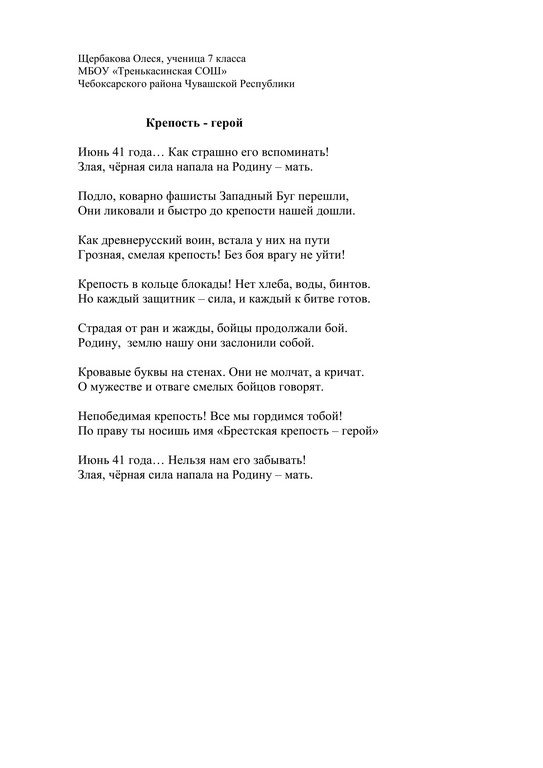 Щербакова Олеся, ученица 7 класса
МБОУ «Тренькасинская СОШ»
Чебоксарского района Чувашской Республики

Крепость - герой

Июнь 41 года… Как страшно его вспоминать!
Злая, чёрная сила напала на Родину – мать.

Подло, коварно фашисты Западный Буг перешли,
Они ликовали и быстро до крепости нашей дошли.

Как древнерусский воин, встала у них на пути
Грозная, смелая крепость! Без боя врагу не уйти!

Крепость в кольце блокады! Нет хлеба, воды, бинтов.
Но каждый защитник – сила, и каждый к битве готов.

Страдая от ран и жажды, бойцы продолжали бой.
Родину, землю нашу они заслонили собой.

Кровавые буквы на стенах. Они не молчат, а кричат.
О мужестве и отваге смелых бойцов говорят.

Непобедимая крепость! Все мы гордимся тобой!
По праву ты носишь имя «Брестская крепость – герой»

Июнь 41 года… Нельзя нам его забывать!
Злая, чёрная сила напала на Родину – мать.